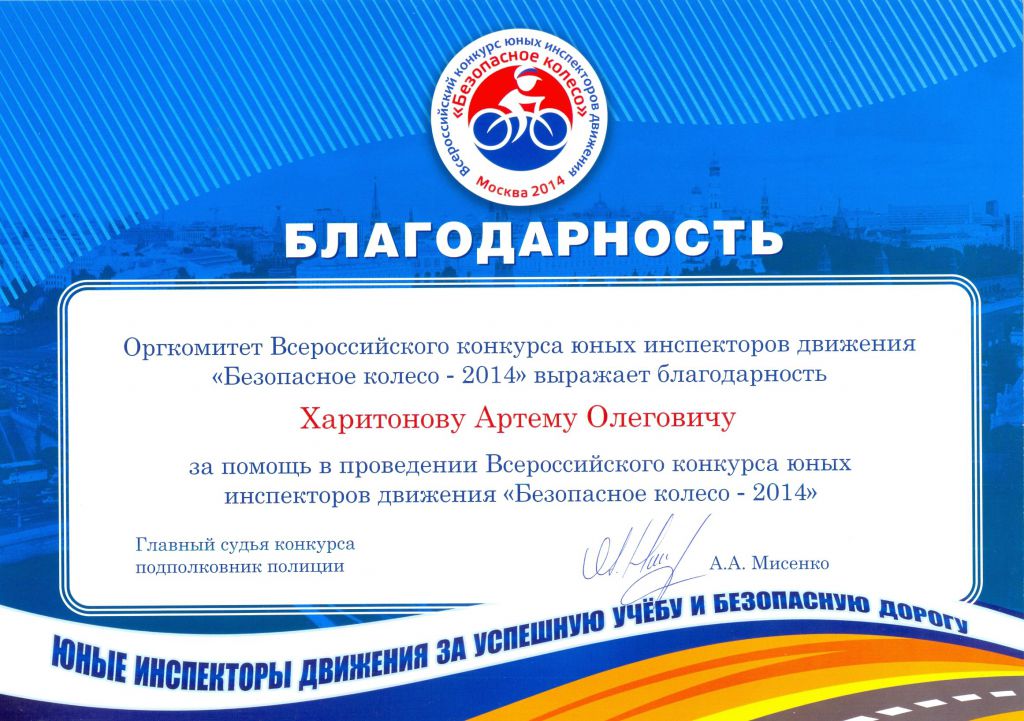 Всероссийский конкурс юных инспекторов движения
«Безопасное колесо»
Москва 2014

БЛАГОДАРНОСТЬ

Оргкомитет Всероссийского конкурса юных инспекторов движения «Безопасное колесо - 2014» выражает благодарность

Харитонову Артему Олеговичу

за помощь в проведении Всероссийского конкурса юных инспекторов движения «Безопасное колесо - 2014»

Главный судья конкурса
подполковник полиции

А.А. Мисенко

ЮНЫЕ ИНСПЕКТОРЫ ДВИЖЕНИЯ ЗА УСПЕШНУЮ УЧЁБУ И БЕЗОПАСНУЮ ДОРОГУ